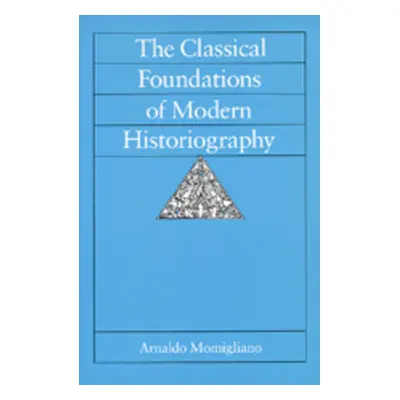 The Classical Foundations of Modern Historiography

Arnaldo Momigliano